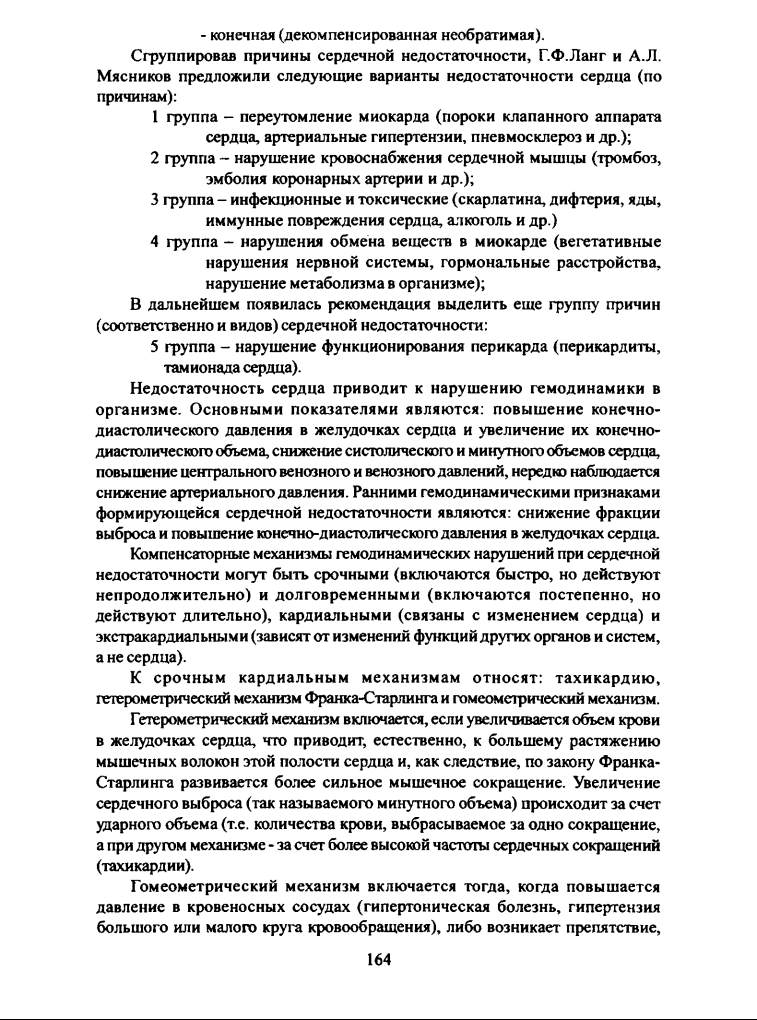 - конечная (декомпенсированная необратимая).

Сгруппировав причины сердечной недостаточности, Г.Ф.Ланг и А.Л. Мясников предложили следующие варианты недостаточности сердца (по причинам):

1 группа – переутомление миокарда (пороки клапанного аппарата сердца, артериальные гипертензии, пневмосклероз и др.);

2 группа – нарушение кровоснабжения сердечной мышцы (тромбоз, эмболия коронарных артерии и др.);

3 группа – инфекционные и токсические (скарлатина, дифтерия, яды, иммунные повреждения сердца, алкоголь и др.)

4 группа – нарушения обмена веществ в миокарде (вегетативные нарушения нервной системы, гормональные расстройства, нарушение метаболизма в организме);

В дальнейшем появилась рекомендация выделить еще группу причин (соответственно и видов) сердечной недостаточности:

5 группа – нарушение функционирования перикарда (перикардиты, тамионада сердца).

Недостаточность сердца приводит к нарушению гемодинамики в организме. Основными показателями являются: повышение конечно-диастолического давления в желудочках сердца и увеличение их конечно-диастолического объема, снижение систолического и минутного объемов сердца, повышение центрального венозного и венозного давлений, нередко наблюдается снижение артериального давления. Ранними гемодинамическими признаками формирующейся сердечной недостаточности являются: снижение фракции выброса и повышение конечно-диастолического давления в желудочках сердца.

Компенсаторные механизмы гемодинамических нарушений при сердечной недостаточности могут быть срочными (включаются быстро, но действуют непродолжительно) и долговременными (включаются постепенно, но действуют длительно), кардиальными (связаны с изменением сердца) и экстракардиальными (зависят от изменений функций других органов и систем, а не сердца).

К срочным кардиальным механизмам относят: тахикардию, гетерометрический механизм Франка-Старлинга и гомеометрический механизм.

Гетерометрический механизм включается, если увеличивается объем крови в желудочках сердца, что приводит, естественно, к большему растяжению мышечных волокон этой полости сердца и, как следствие, по закону Франка-Старлинга развивается более сильное мышечное сокращение. Увеличение сердечного выброса (так называемого минутного объема) происходит за счет ударного объема (т.е. количества крови, выбрасываемое за одно сокращение, а при другом механизме - за счет более высокой частоты сердечных сокращений (тахикардии).

Гомеометрический механизм включается тогда, когда повышается давление в кровеносных сосудах (гипертоническая болезнь, гипертензия большого или малого круга кровообращения), либо возникает препятствие,

164